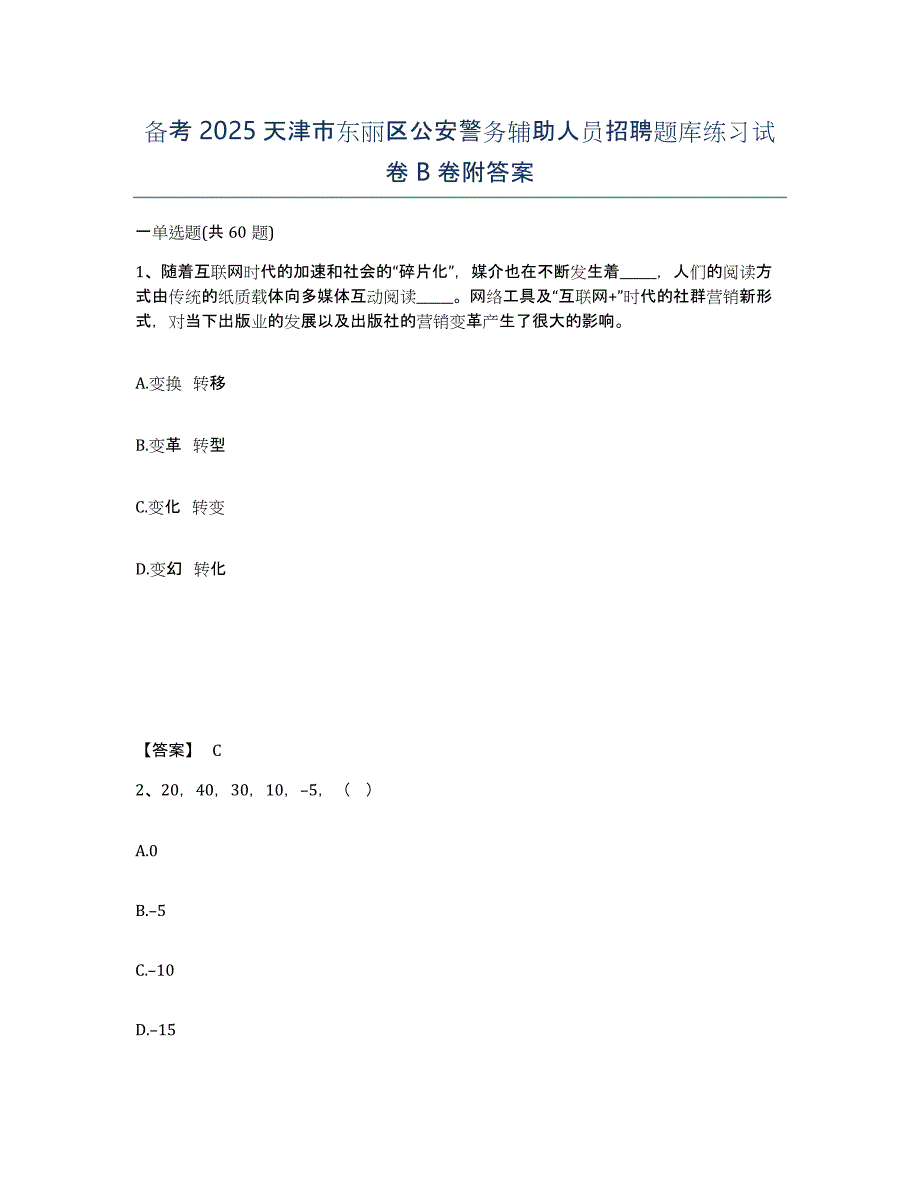 备考 2025 天津市东丽区公安警务辅助人员招聘题库练习试卷 B 卷附答案

一单选题(共 60 题)

1、随着互联网时代的加速和社会的“碎片化”，媒介也在不断发生着_____，人们的阅读方式由传统的纸质载体向多媒体互动阅读_____。网络工具及“互联网+”时代的社群营销新形式，对当下出版业的发展以及出版社的营销变革产生了很大的影响。

A.变换 转移

B.变革 转型

C.变化 转变

D.变幻 转化

【答案】 C

2、20，40，30，10，–5，（ ）

A.0

B.–5

C.–10

D.–15